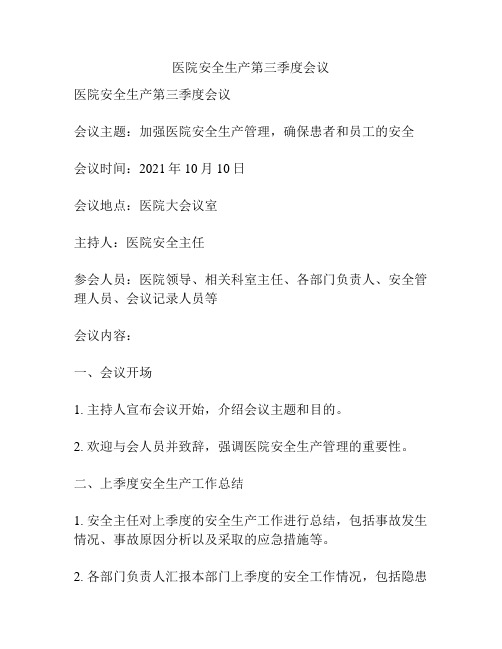 医院安全生产第三季度会议

医院安全生产第三季度会议

会议主题：加强医院安全生产管理，确保患者和员工的安全

会议时间：2021 年 10 月 10 日

会议地点：医院大会议室

主持人：医院安全主任

参会人员：医院领导、相关科室主任、各部门负责人、安全管理人员、会议记录人员等

会议内容：

一、会议开场

1. 主持人宣布会议开始，介绍会议主题和目的。

2. 欢迎与会人员并致辞，强调医院安全生产管理的重要性。

二、上季度安全生产工作总结

1. 安全主任对上季度的安全生产工作进行总结，包括事故发生情况、事故原因分析以及采取的应急措施等。

2. 各部门负责人汇报本部门上季度的安全工作情况，包括隐患